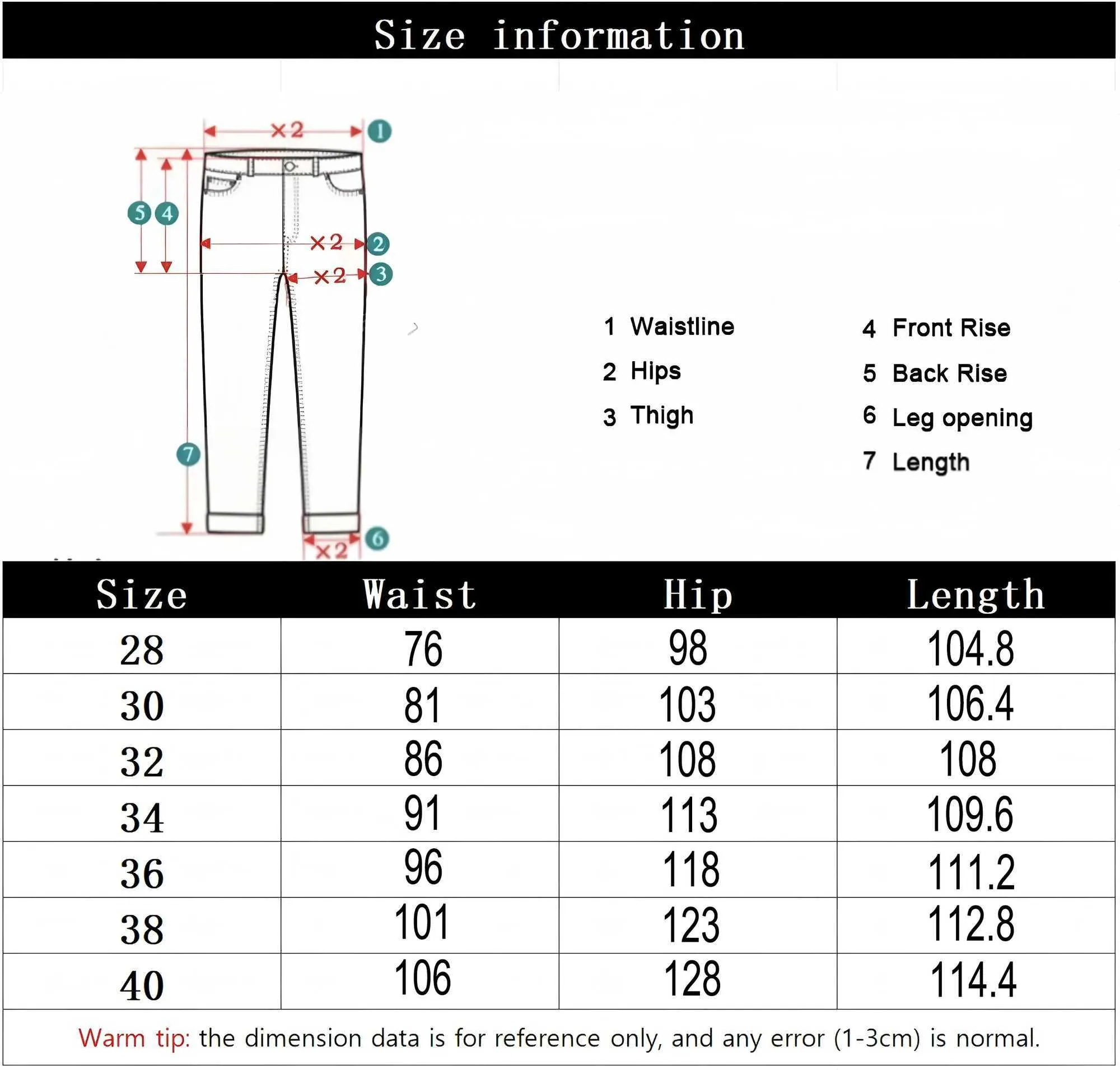 Size information

×2 1

5 4

×2 2

×2 3

7

6 ×2

1 Waistline
2 Hips
3 Thigh

4 Front Rise
5 Back Rise
6 Leg opening
7 Length

| Size | Waist | Hip | Length |
|---|---|---|---|
| 28 | 76 | 98 | 104.8 |
| 30 | 81 | 103 | 106.4 |
| 32 | 86 | 108 | 108 |
| 34 | 91 | 113 | 109.6 |
| 36 | 96 | 118 | 111.2 |
| 38 | 101 | 123 | 112.8 |
| 40 | 106 | 128 | 114.4 |

Warm tip: the dimension data is for reference only, and any error (1-3cm) is normal.